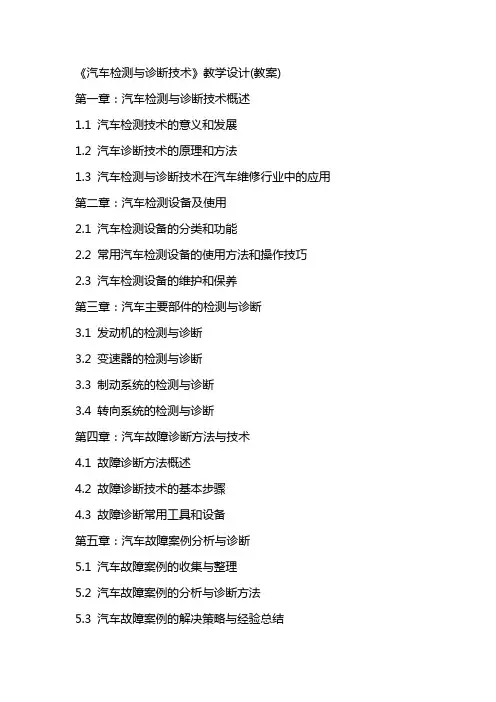 《汽车检测与诊断技术》教学设计(教案)

第一章：汽车检测与诊断技术概述

1.1 汽车检测技术的意义和发展

1.2 汽车诊断技术的原理和方法

1.3 汽车检测与诊断技术在汽车维修行业中的应用

第二章：汽车检测设备及使用

2.1 汽车检测设备的分类和功能

2.2 常用汽车检测设备的使用方法和操作技巧

2.3 汽车检测设备的维护和保养

第三章：汽车主要部件的检测与诊断

3.1 发动机的检测与诊断

3.2 变速器的检测与诊断

3.3 制动系统的检测与诊断

3.4 转向系统的检测与诊断

第四章：汽车故障诊断方法与技术

4.1 故障诊断方法概述

4.2 故障诊断技术的基本步骤

4.3 故障诊断常用工具和设备

第五章：汽车故障案例分析与诊断

5.1 汽车故障案例的收集与整理

5.2 汽车故障案例的分析与诊断方法

5.3 汽车故障案例的解决策略与经验总结